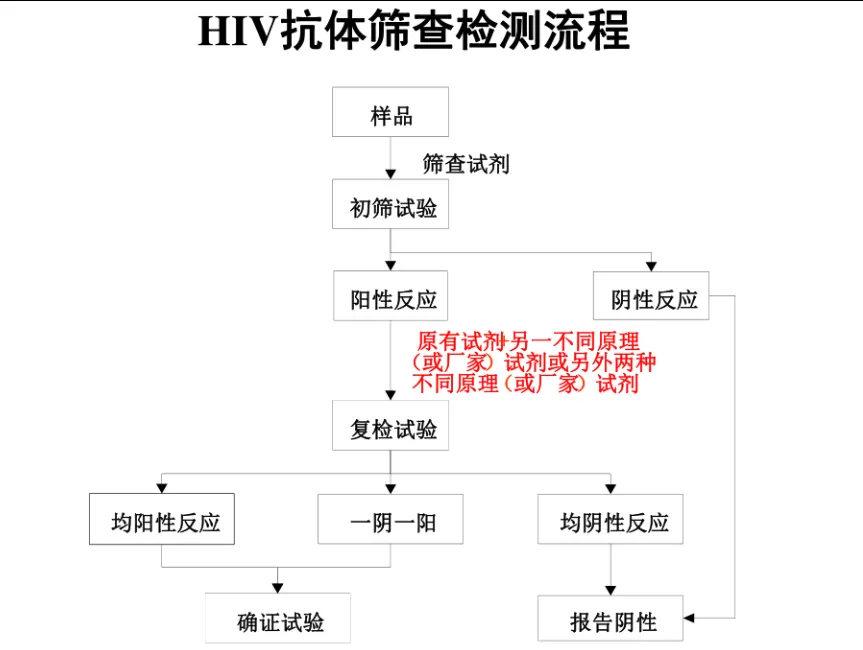 HIV抗体筛查检测流程

样品

筛查试剂

初筛试验

阳性反应

阴性反应

原有试剂+另一不同原理（或厂家）试剂或另外两种不同原理（或厂家）试剂

复检试验

均阳性反应

一阴一阳

均阴性反应

确证试验

报告阴性